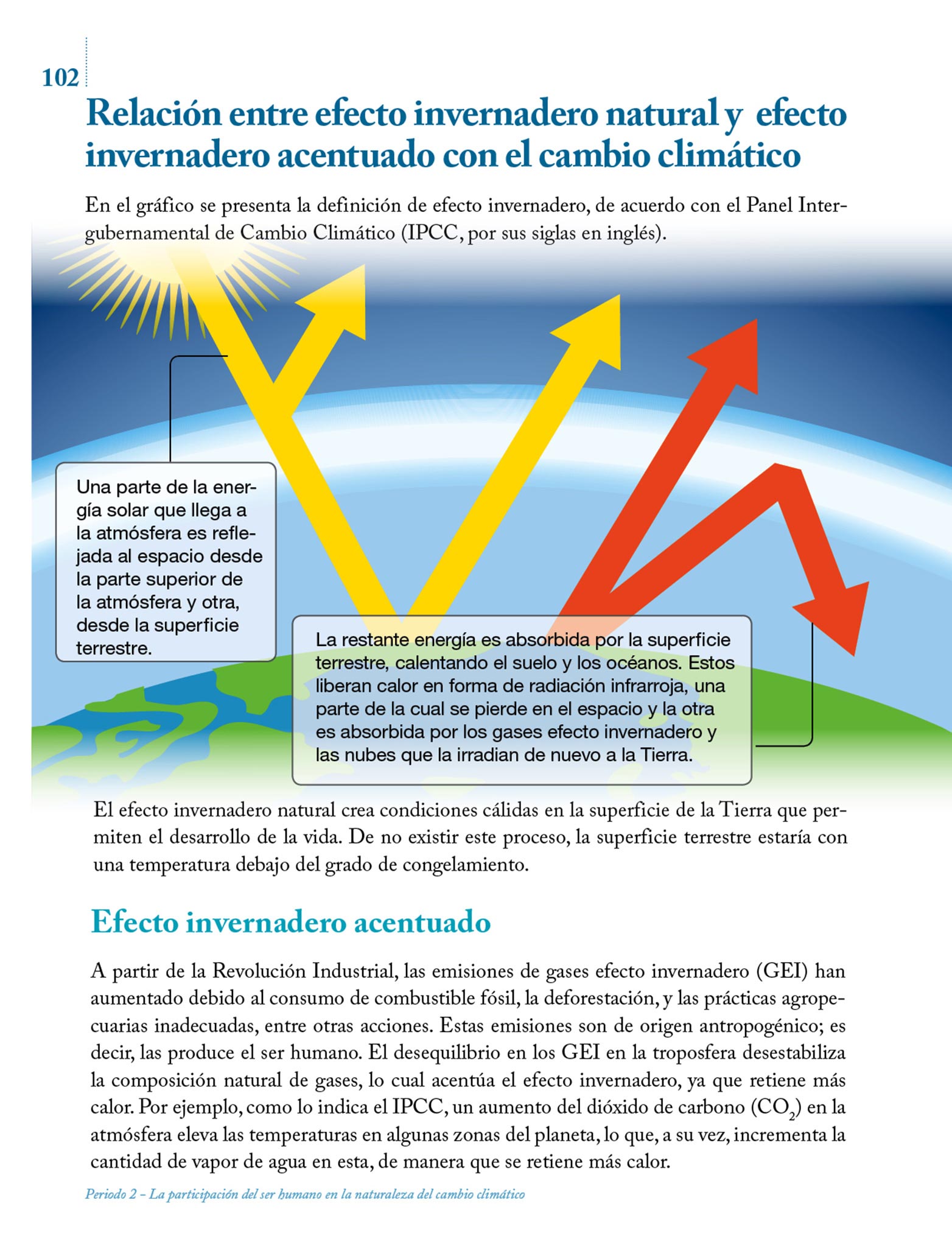 102

Relación entre efecto invernadero natural y efecto invernadero acentuado con el cambio climático

En el gráfico se presenta la definición de efecto invernadero, de acuerdo con el Panel Intergubernamental de Cambio Climático (IPCC, por sus siglas en inglés).

Una parte de la energía solar que llega a la atmósfera es reflejada al espacio desde la parte superior de la atmósfera y otra, desde la superficie terrestre.

La restante energía es absorbida por la superficie terrestre, calentando el suelo y los océanos. Estos liberan calor en forma de radiación infrarroja, una parte de la cual se pierde en el espacio y la otra es absorbida por los gases efecto invernadero y las nubes que la irradian de nuevo a la Tierra.

El efecto invernadero natural crea condiciones cálidas en la superficie de la Tierra que permiten el desarrollo de la vida. De no existir este proceso, la superficie terrestre estaría con una temperatura debajo del grado de congelamiento.

Efecto invernadero acentuado

A partir de la Revolución Industrial, las emisiones de gases efecto invernadero (GEI) han aumentado debido al consumo de combustible fósil, la deforestación, y las prácticas agropecuarias inadecuadas, entre otras acciones. Estas emisiones son de origen antropogénico; es decir, las produce el ser humano. El desequilibrio en los GEI en la troposfera desestabiliza la composición natural de gases, lo cual acentúa el efecto invernadero, ya que retiene más calor. Por ejemplo, como lo indica el IPCC, un aumento del dióxido de carbono ($CO_2$) en la atmósfera eleva las temperaturas en algunas zonas del planeta, lo que, a su vez, incrementa la cantidad de vapor de agua en esta, de manera que se retiene más calor.

Periodo 2 – La participación del ser humano en la naturaleza del cambio climático